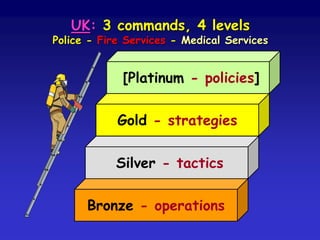 UK: 3 commands, 4 levels
Police - Fire Services - Medical Services

[Platinum - policies]

Gold - strategies

Silver - tactics

Bronze - operations